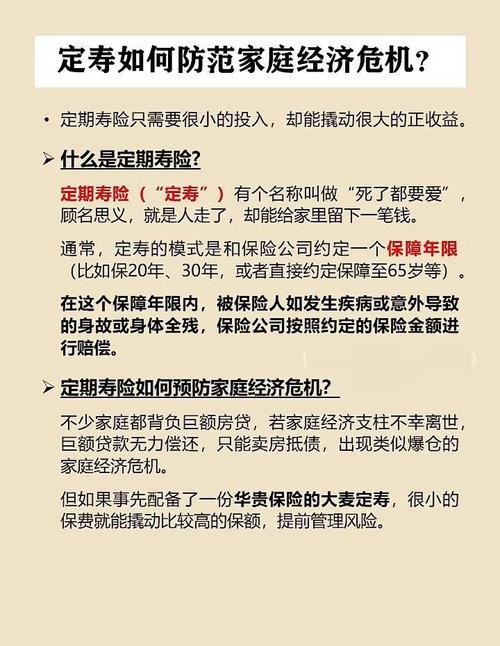 定寿如何防范家庭经济危机?

• 定期寿险只需要很小的投入，却能撬动很大的正收益。

➢ 什么是定期寿险?

定期寿险（“定寿”）有个名称叫做“死了都要爱”，顾名思义，就是人走了，却能给家里留下一笔钱。

通常，定寿的模式是和保险公司约定一个保障年限（比如保20年、30年，或者直接约定保障至65岁等）。

在这个保障年限内，被保险人如发生疾病或意外导致的身故或身体全残，保险公司按照约定的保险金额进行赔偿。

➢ 定期寿险如何预防家庭经济危机?

不少家庭都背负巨额房贷，若家庭经济支柱不幸离世，巨额贷款无力偿还，只能卖房抵债，出现类似爆仓的家庭经济危机。

但如果事先配备了一份华贵保险的大麦定寿，很小的保费就能撬动比较高的保额，提前管理风险。